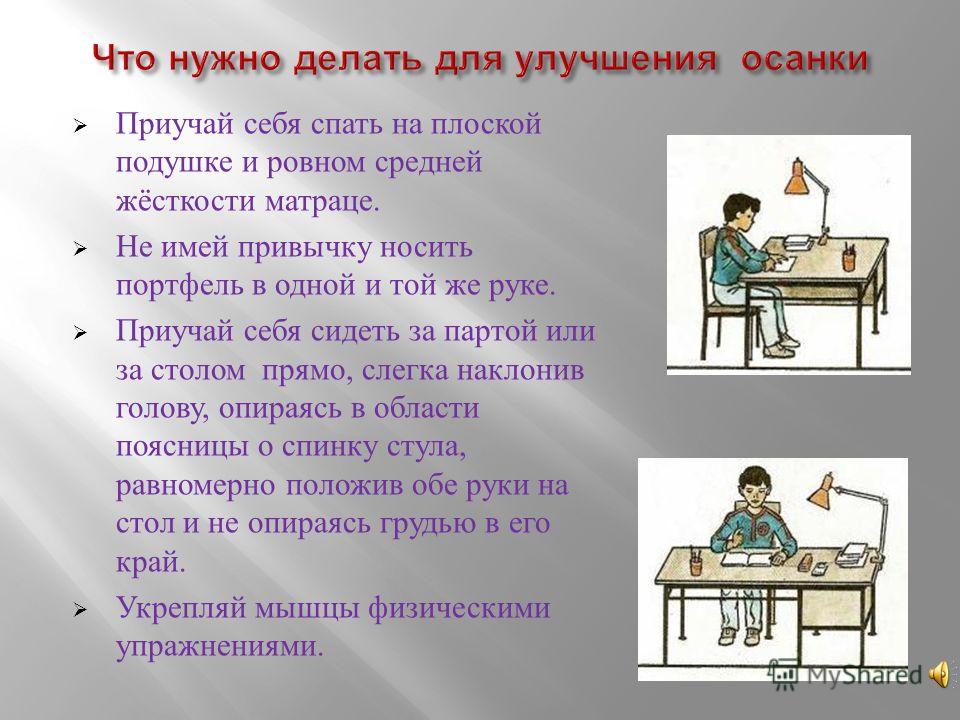 Что нужно делать для улучшения осанки

Приучай себя спать на плоской подушке и ровном средней жёсткости матраце.

Не имей привычку носить портфель в одной и той же руке.

Приучай себя сидеть за партой или за столом прямо, слегка наклонив голову, опираясь в области поясницы о спинку стула, равномерно положив обе руки на стол и не опираясь грудью в его край.

Укрепляй мышцы физическими упражнениями.

MyShared